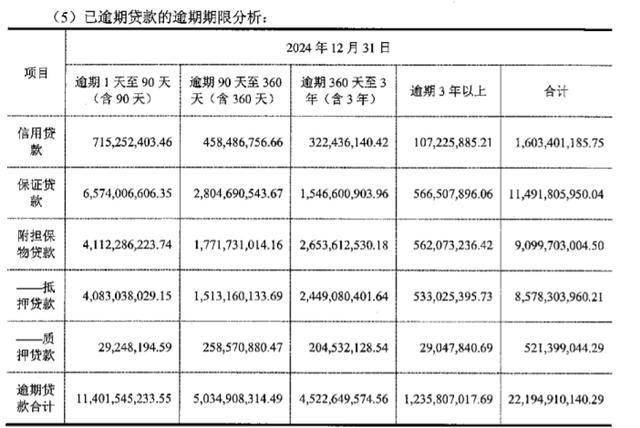 （5）已逾期贷款的逾期期限分析：

| 项目 | 2024 年 12 月 31 日 | | | | |
|---|---|---|---|---|---|
| | 逾期 1 天至 90 天（含 90 天） | 逾期 90 天至 360 天（含 360 天） | 逾期 360 天至 3 年（含 3 年） | 逾期 3 年以上 | 合计 |
| 信用贷款 | 715,252,403.46 | 458,486,756.66 | 322,436,140.42 | 107,225,885.21 | 1,603,401,185.75 |
| 保证贷款 | 6,574,006,606.35 | 2,804,690,543.67 | 1,546,600,903.96 | 566,507,896.06 | 11,491,805,950.04 |
| 附担保物贷款 | 4,112,286,223.74 | 1,771,731,014.16 | 2,653,612,530.18 | 562,073,236.42 | 9,099,703,004.50 |
| ——抵押贷款 | 4,083,038,029.15 | 1,513,160,133.69 | 2,449,080,401.64 | 533,025,395.73 | 8,578,303,960.21 |
| ——质押贷款 | 29,248,194.59 | 258,570,880.47 | 204,532,128.54 | 29,047,840.69 | 521,399,044.29 |
| 逾期贷款合计 | 11,401,545,233.55 | 5,034,908,314.49 | 4,522,649,574.56 | 1,235,807,017.69 | 22,194,910,140.29 |